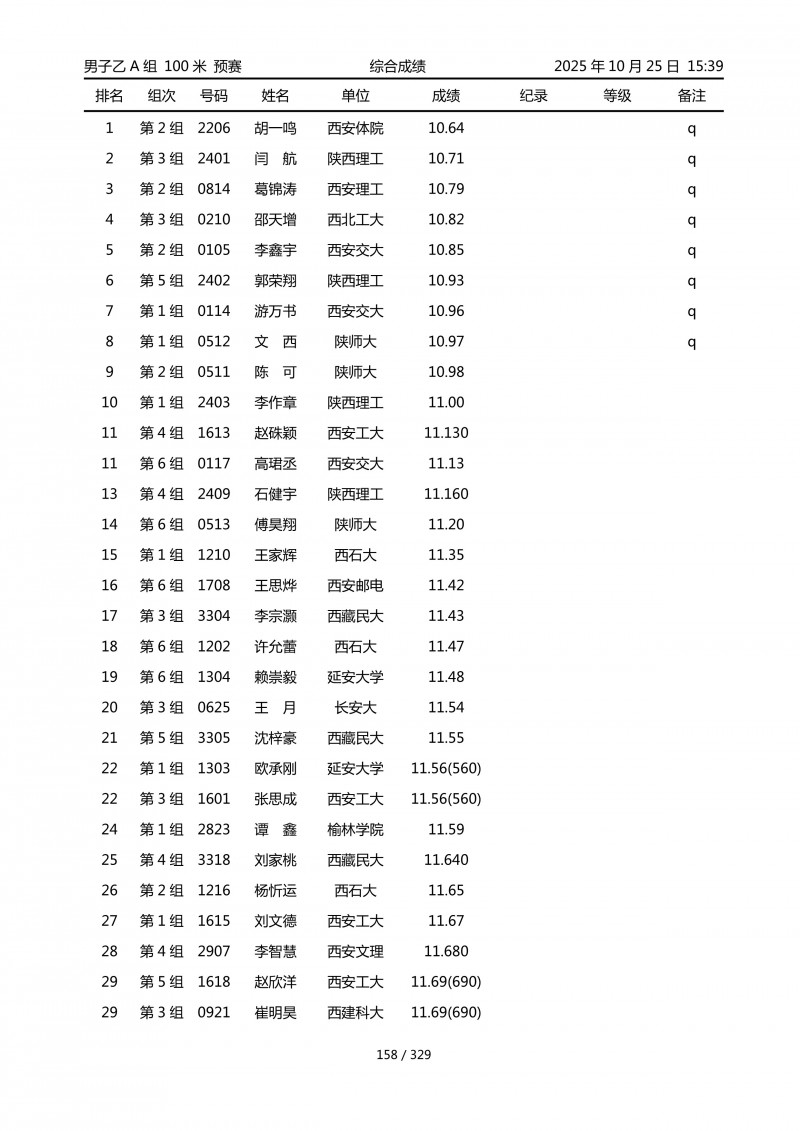 男子乙 A 组 100 米 预赛　　综合成绩　　2025 年 10 月 25 日 15:39

| 排名 | 组次 | 号码 | 姓名 | 单位 | 成绩 | 纪录 | 等级 | 备注 |
|---|---|---|---|---|---|---|---|---|
| 1 | 第 2 组 | 2206 | 胡一鸣 | 西安体院 | 10.64 | | | q |
| 2 | 第 3 组 | 2401 | 闫　航 | 陕西理工 | 10.71 | | | q |
| 3 | 第 2 组 | 0814 | 葛锦涛 | 西安理工 | 10.79 | | | q |
| 4 | 第 3 组 | 0210 | 邵天增 | 西北工大 | 10.82 | | | q |
| 5 | 第 2 组 | 0105 | 李鑫宇 | 西安交大 | 10.85 | | | q |
| 6 | 第 5 组 | 2402 | 郭荣翔 | 陕西理工 | 10.93 | | | q |
| 7 | 第 1 组 | 0114 | 游万书 | 西安交大 | 10.96 | | | q |
| 8 | 第 1 组 | 0512 | 文　西 | 陕师大 | 10.97 | | | q |
| 9 | 第 2 组 | 0511 | 陈　可 | 陕师大 | 10.98 | | | |
| 10 | 第 1 组 | 2403 | 李作章 | 陕西理工 | 11.00 | | | |
| 11 | 第 4 组 | 1613 | 赵硃颖 | 西安工大 | 11.130 | | | |
| 11 | 第 6 组 | 0117 | 高珺丞 | 西安交大 | 11.13 | | | |
| 13 | 第 4 组 | 2409 | 石健宇 | 陕西理工 | 11.160 | | | |
| 14 | 第 6 组 | 0513 | 傅昊翔 | 陕师大 | 11.20 | | | |
| 15 | 第 1 组 | 1210 | 王家辉 | 西石大 | 11.35 | | | |
| 16 | 第 6 组 | 1708 | 王思烨 | 西安邮电 | 11.42 | | | |
| 17 | 第 3 组 | 3304 | 李宗灏 | 西藏民大 | 11.43 | | | |
| 18 | 第 6 组 | 1202 | 许允蕾 | 西石大 | 11.47 | | | |
| 19 | 第 6 组 | 1304 | 赖崇毅 | 延安大学 | 11.48 | | | |
| 20 | 第 3 组 | 0625 | 王　月 | 长安大 | 11.54 | | | |
| 21 | 第 5 组 | 3305 | 沈梓豪 | 西藏民大 | 11.55 | | | |
| 22 | 第 1 组 | 1303 | 欧承刚 | 延安大学 | 11.56(560) | | | |
| 22 | 第 3 组 | 1601 | 张思成 | 西安工大 | 11.56(560) | | | |
| 24 | 第 1 组 | 2823 | 谭　鑫 | 榆林学院 | 11.59 | | | |
| 25 | 第 4 组 | 3318 | 刘家桃 | 西藏民大 | 11.640 | | | |
| 26 | 第 2 组 | 1216 | 杨忻运 | 西石大 | 11.65 | | | |
| 27 | 第 1 组 | 1615 | 刘文德 | 西安工大 | 11.67 | | | |
| 28 | 第 4 组 | 2907 | 李智慧 | 西安文理 | 11.680 | | | |
| 29 | 第 5 组 | 1618 | 赵欣洋 | 西安工大 | 11.69(690) | | | |
| 29 | 第 3 组 | 0921 | 崔明昊 | 西建科大 | 11.69(690) | | | |

158 / 329